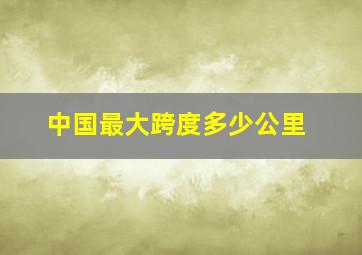 中国最大跨度多少公里